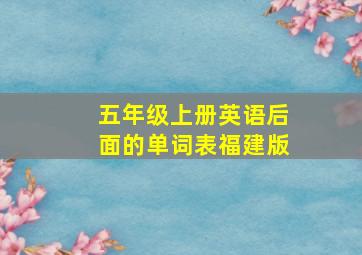 五年级上册英语后面的单词表福建版